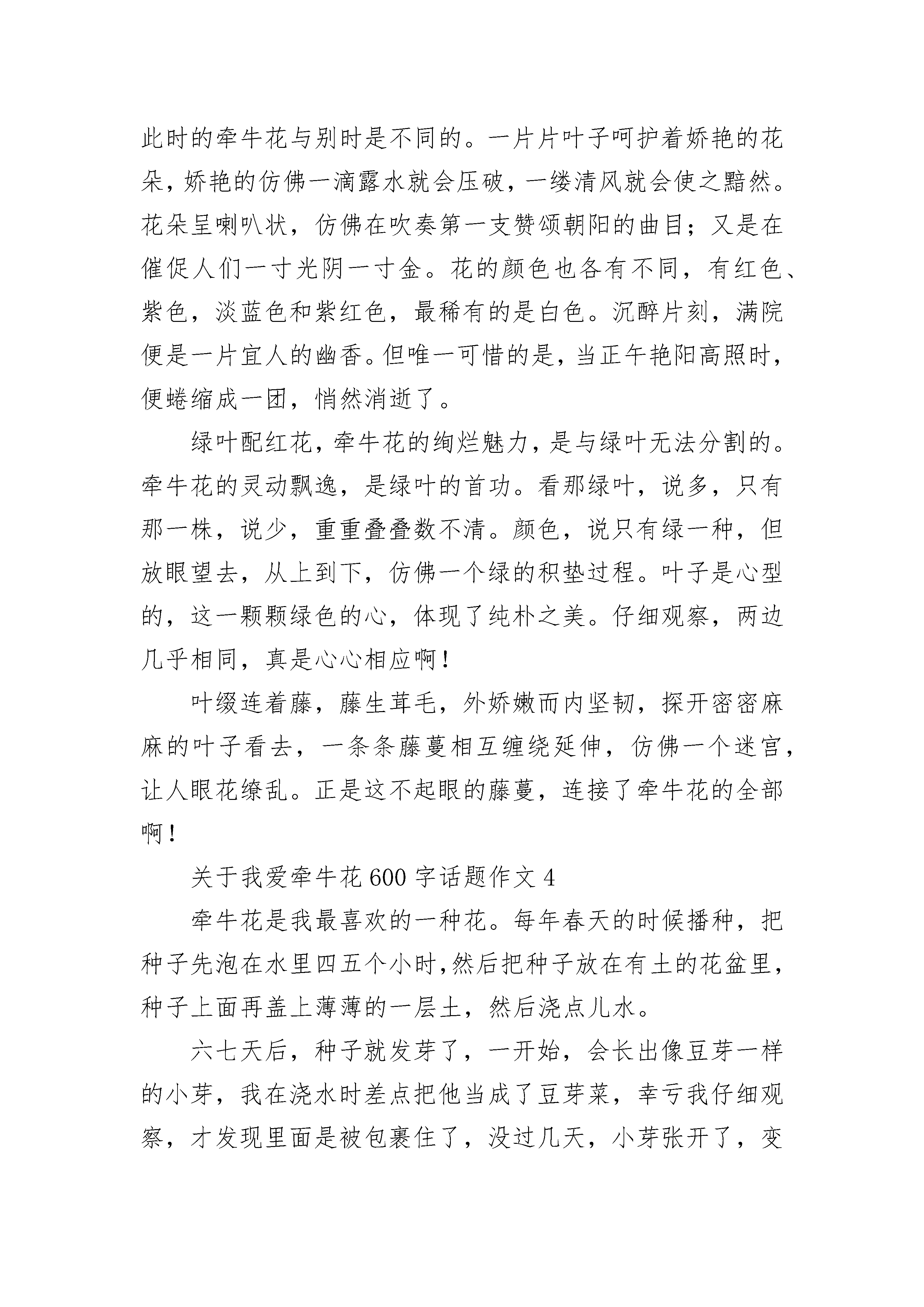 此时的牵牛花与别时是不同的。一片片叶子呵护着娇艳的花朵，娇艳的仿佛一滴露水就会压破，一缕清风就会使之黯然。花朵呈喇叭状，仿佛在吹奏第一支赞颂朝阳的曲目；又是在催促人们一寸光阴一寸金。花的颜色也各有不同，有红色、紫色，淡蓝色和紫红色，最稀有的是白色。沉醉片刻，满院便是一片宜人的幽香。但唯一可惜的是，当正午艳阳高照时，便蜷缩成一团，悄然消逝了。

绿叶配红花，牵牛花的绚烂魅力，是与绿叶无法分割的。牵牛花的灵动飘逸，是绿叶的首功。看那绿叶，说多，只有那一株，说少，重重叠叠数不清。颜色，说只有绿一种，但放眼望去，从上到下，仿佛一个绿的积垫过程。叶子是心型的，这一颗颗绿色的心，体现了纯朴之美。仔细观察，两边几乎相同，真是心心相应啊！

叶缀连着藤，藤生茸毛，外娇嫩而内坚韧，探开密密麻麻的叶子看去，一条条藤蔓相互缠绕延伸，仿佛一个迷宫，让人眼花缭乱。正是这不起眼的藤蔓，连接了牵牛花的全部啊！

关于我爱牵牛花600字话题作文4

牵牛花是我最喜欢的一种花。每年春天的时候播种，把种子先泡在水里四五个小时,然后把种子放在有土的花盆里，种子上面再盖上薄薄的一层土，然后浇点儿水。

六七天后，种子就发芽了，一开始，会长出像豆芽一样的小芽，我在浇水时差点把他当成了豆芽菜，幸亏我仔细观察，才发现里面是被包裹住了，没过几天，小芽张开了，变